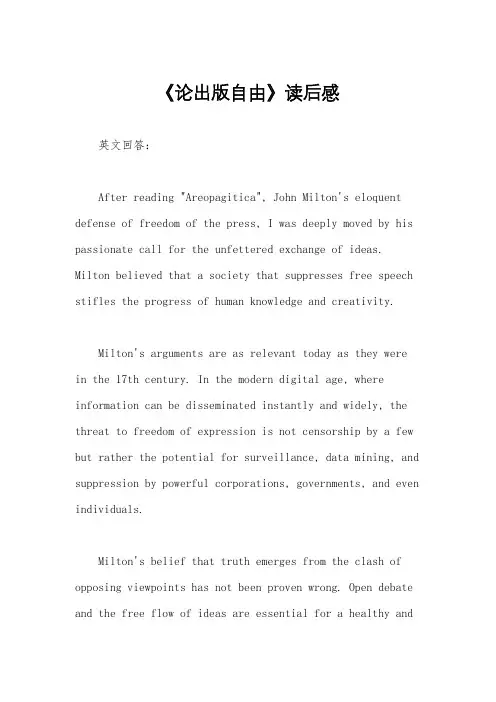 《论出版自由》读后感

英文回答:

After reading "Areopagitica", John Milton's eloquent defense of freedom of the press, I was deeply moved by his passionate call for the unfettered exchange of ideas. Milton believed that a society that suppresses free speech stifles the progress of human knowledge and creativity.

Milton's arguments are as relevant today as they were in the 17th century. In the modern digital age, where information can be disseminated instantly and widely, the threat to freedom of expression is not censorship by a few but rather the potential for surveillance, data mining, and suppression by powerful corporations, governments, and even individuals.

Milton's belief that truth emerges from the clash of opposing viewpoints has not been proven wrong. Open debate and the free flow of ideas are essential for a healthy and